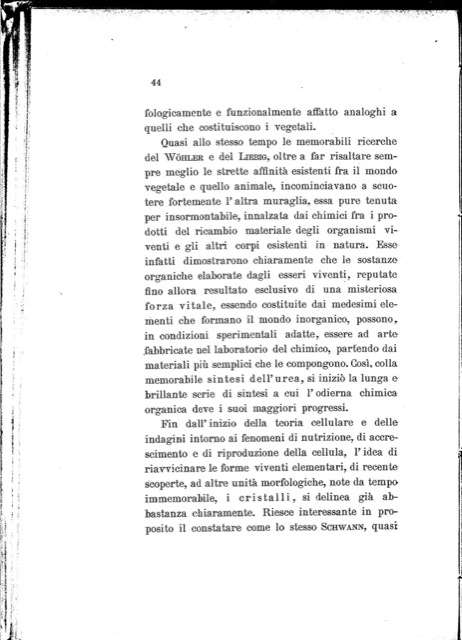 44

fologicamente e funzionalmente affatto analoghi a quelli che costituiscono i vegetali.

Quasi allo stesso tempo le memorabili ricerche del Wöhler e del Liebig, oltre a far risaltare sempre meglio le strette affinità esistenti fra il mondo vegetale e quello animale, incominciavano a scuotere fortemente l'altra muraglia, essa pure tenuta per insormontabile, innalzata dai chimici fra i prodotti del ricambio materiale degli organismi viventi e gli altri corpi esistenti in natura. Esse infatti dimostrarono chiaramente che le sostanze organiche elaborate dagli esseri viventi, reputate fino allora resultato esclusivo di una misteriosa forza vitale, essendo costituite dai medesimi elementi che formano il mondo inorganico, possono, in condizioni sperimentali adatte, essere ad arte fabbricate nel laboratorio del chimico, partendo dai materiali più semplici che le compongono. Così, colla memorabile sintesi dell'urea, si iniziò la lunga e brillante serie di sintesi a cui l'odierna chimica organica deve i suoi maggiori progressi.

Fin dall'inizio della teoria cellulare e delle indagini intorno ai fenomeni di nutrizione, di accrescimento e di riproduzione della cellula, l'idea di riavvicinare le forme viventi elementari, di recente scoperte, ad altre unità morfologiche, note da tempo immemorabile, i cristalli, si delinea già abbastanza chiaramente. Riesce interessante in proposito il constatare come lo stesso Schwann, quasi